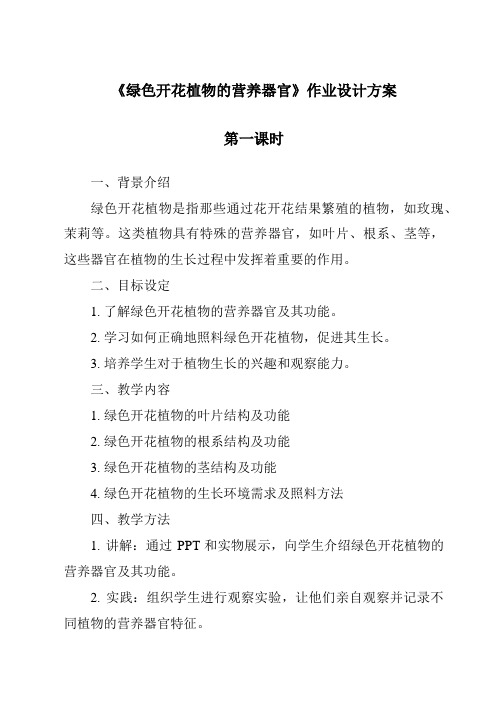 《绿色开花植物的营养器官》作业设计方案

第一课时

一、背景介绍

绿色开花植物是指那些通过花开花结果繁殖的植物，如玫瑰、茉莉等。这类植物具有特殊的营养器官，如叶片、根系、茎等，这些器官在植物的生长过程中发挥着重要的作用。

二、目标设定

1. 了解绿色开花植物的营养器官及其功能。

2. 学习如何正确地照料绿色开花植物，促进其生长。

3. 培养学生对于植物生长的兴趣和观察能力。

三、教学内容

1. 绿色开花植物的叶片结构及功能

2. 绿色开花植物的根系结构及功能

3. 绿色开花植物的茎结构及功能

4. 绿色开花植物的生长环境需求及照料方法

四、教学方法

1. 讲解：通过 PPT 和实物展示，向学生介绍绿色开花植物的营养器官及其功能。

2. 实践：组织学生进行观察实验，让他们亲自观察并记录不同植物的营养器官特征。